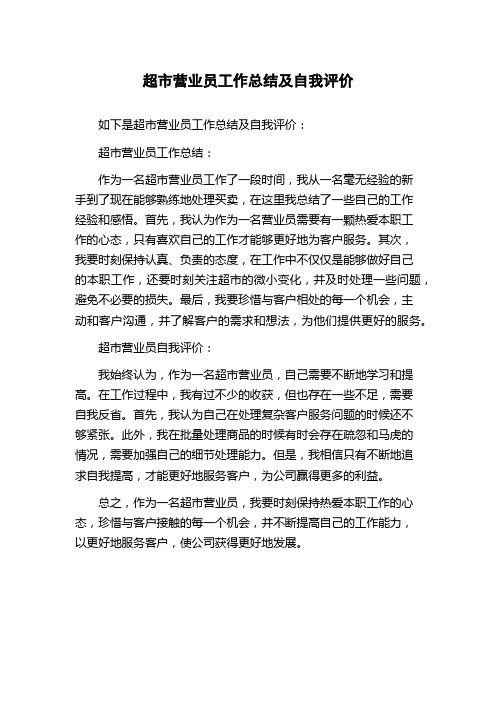 超市营业员工作总结及自我评价

如下是超市营业员工作总结及自我评价：

超市营业员工作总结：

作为一名超市营业员工作了一段时间，我从一名毫无经验的新手到了现在能够熟练地处理买卖，在这里我总结了一些自己的工作经验和感悟。首先，我认为作为一名营业员需要有一颗热爱本职工作的心态，只有喜欢自己的工作才能够更好地为客户服务。其次，我要时刻保持认真、负责的态度，在工作中不仅仅是能够做好自己的本职工作，还要时刻关注超市的微小变化，并及时处理一些问题，避免不必要的损失。最后，我要珍惜与客户相处的每一个机会，主动和客户沟通，并了解客户的需求和想法，为他们提供更好的服务。

超市营业员自我评价：

我始终认为，作为一名超市营业员，自己需要不断地学习和提高。在工作过程中，我有过不少的收获，但也存在一些不足，需要自我反省。首先，我认为自己在处理复杂客户服务问题的时候还不够紧张。此外，我在批量处理商品的时候有时会存在疏忽和马虎的情况，需要加强自己的细节处理能力。但是，我相信只有不断地追求自我提高，才能更好地服务客户，为公司赢得更多的利益。

总之，作为一名超市营业员，我要时刻保持热爱本职工作的心态，珍惜与客户接触的每一个机会，并不断提高自己的工作能力，以更好地服务客户，使公司获得更好地发展。